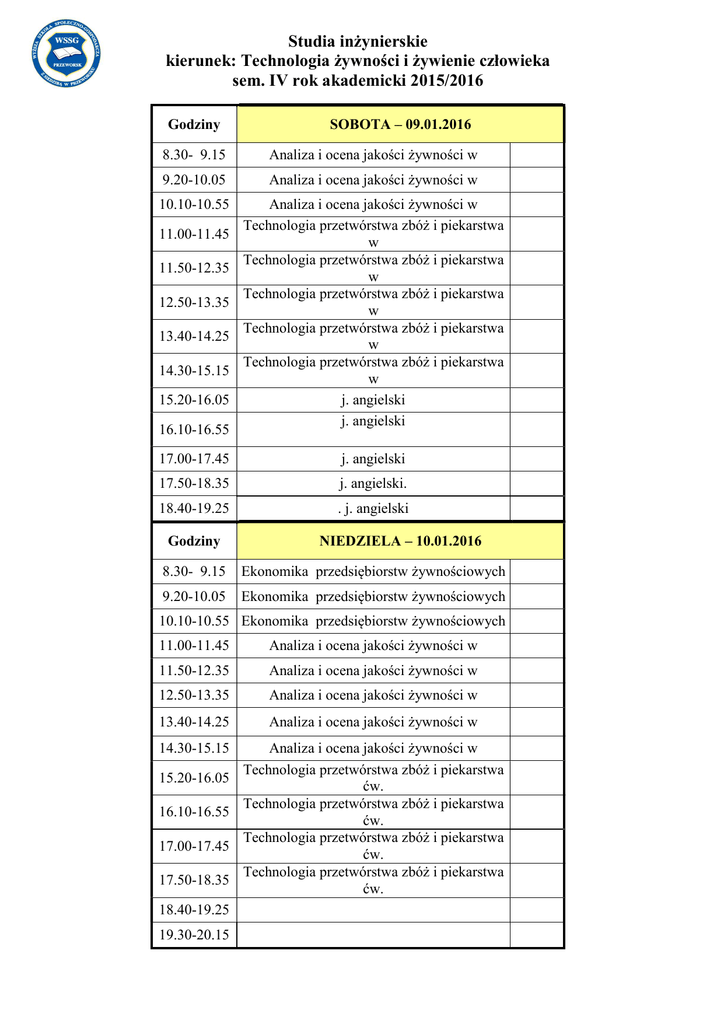 WSSG PRZEWORSK

Studia inżynierskie
kierunek: Technologia żywności i żywienie człowieka
sem. IV rok akademicki 2015/2016

| Godziny | SOBOTA – 09.01.2016 | |
|---|---|---|
| 8.30- 9.15 | Analiza i ocena jakości żywności w | |
| 9.20-10.05 | Analiza i ocena jakości żywności w | |
| 10.10-10.55 | Analiza i ocena jakości żywności w | |
| 11.00-11.45 | Technologia przetwórstwa zbóż i piekarstwa w | |
| 11.50-12.35 | Technologia przetwórstwa zbóż i piekarstwa w | |
| 12.50-13.35 | Technologia przetwórstwa zbóż i piekarstwa w | |
| 13.40-14.25 | Technologia przetwórstwa zbóż i piekarstwa w | |
| 14.30-15.15 | Technologia przetwórstwa zbóż i piekarstwa w | |
| 15.20-16.05 | j. angielski | |
| 16.10-16.55 | j. angielski | |
| 17.00-17.45 | j. angielski | |
| 17.50-18.35 | j. angielski. | |
| 18.40-19.25 | . j. angielski | |
| Godziny | NIEDZIELA – 10.01.2016 | |
| 8.30- 9.15 | Ekonomika przedsiębiorstw żywnościowych | |
| 9.20-10.05 | Ekonomika przedsiębiorstw żywnościowych | |
| 10.10-10.55 | Ekonomika przedsiębiorstw żywnościowych | |
| 11.00-11.45 | Analiza i ocena jakości żywności w | |
| 11.50-12.35 | Analiza i ocena jakości żywności w | |
| 12.50-13.35 | Analiza i ocena jakości żywności w | |
| 13.40-14.25 | Analiza i ocena jakości żywności w | |
| 14.30-15.15 | Analiza i ocena jakości żywności w | |
| 15.20-16.05 | Technologia przetwórstwa zbóż i piekarstwa ćw. | |
| 16.10-16.55 | Technologia przetwórstwa zbóż i piekarstwa ćw. | |
| 17.00-17.45 | Technologia przetwórstwa zbóż i piekarstwa ćw. | |
| 17.50-18.35 | Technologia przetwórstwa zbóż i piekarstwa ćw. | |
| 18.40-19.25 | | |
| 19.30-20.15 | | |